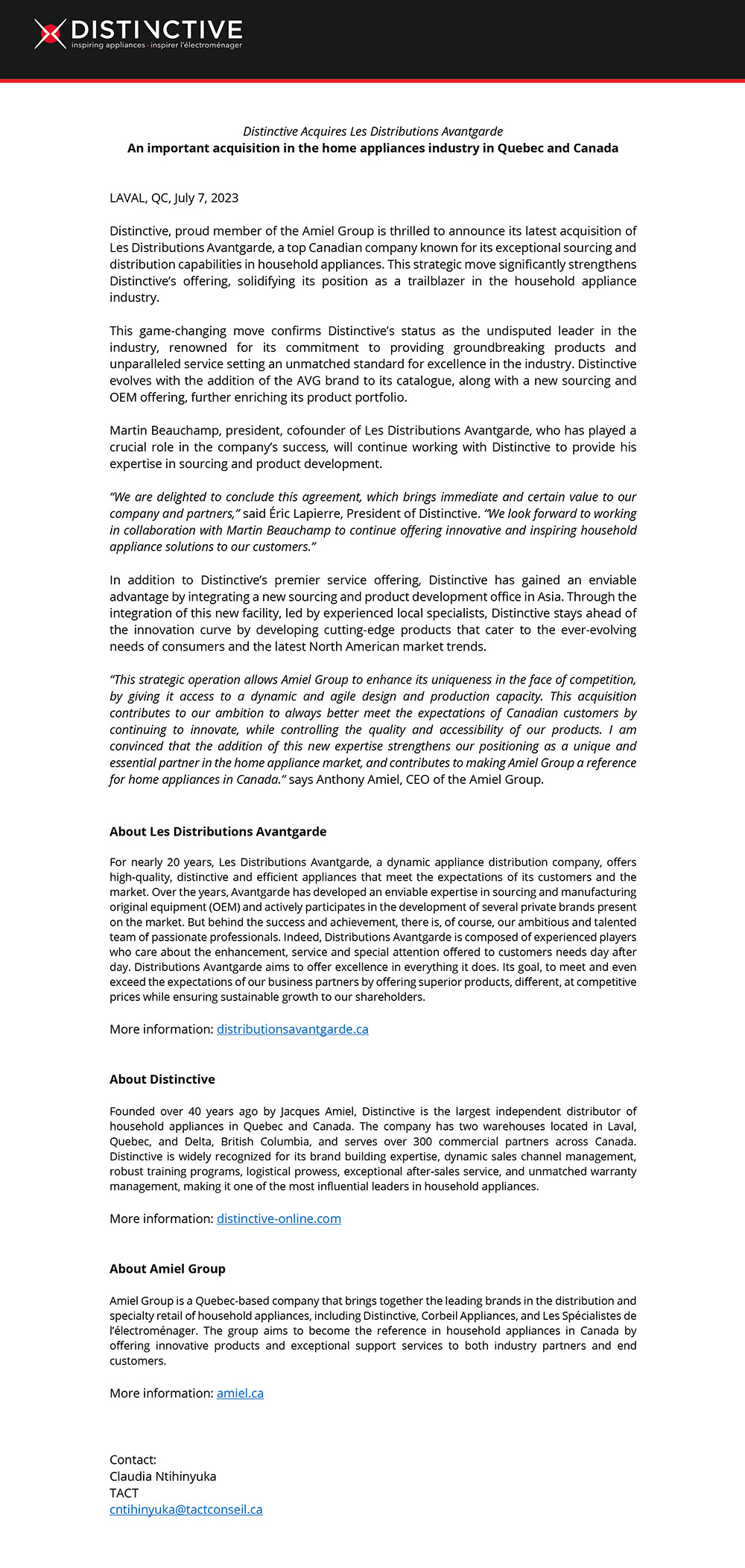 DISTINCTIVE
inspiring appliances · inspirer l'électroménager

Distinctive Acquires Les Distributions Avantgarde
An important acquisition in the home appliances industry in Quebec and Canada

LAVAL, QC, July 7, 2023

Distinctive, proud member of the Amiel Group is thrilled to announce its latest acquisition of Les Distributions Avantgarde, a top Canadian company known for its exceptional sourcing and distribution capabilities in household appliances. This strategic move significantly strengthens Distinctive's offering, solidifying its position as a trailblazer in the household appliance industry.

This game-changing move confirms Distinctive's status as the undisputed leader in the industry, renowned for its commitment to providing groundbreaking products and unparalleled service setting an unmatched standard for excellence in the industry. Distinctive evolves with the addition of the AVG brand to its catalogue, along with a new sourcing and OEM offering, further enriching its product portfolio.

Martin Beauchamp, president, cofounder of Les Distributions Avantgarde, who has played a crucial role in the company's success, will continue working with Distinctive to provide his expertise in sourcing and product development.

"We are delighted to conclude this agreement, which brings immediate and certain value to our company and partners," said Éric Lapierre, President of Distinctive. "We look forward to working in collaboration with Martin Beauchamp to continue offering innovative and inspiring household appliance solutions to our customers."

In addition to Distinctive's premier service offering, Distinctive has gained an enviable advantage by integrating a new sourcing and product development office in Asia. Through the integration of this new facility, led by experienced local specialists, Distinctive stays ahead of the innovation curve by developing cutting-edge products that cater to the ever-evolving needs of consumers and the latest North American market trends.

"This strategic operation allows Amiel Group to enhance its uniqueness in the face of competition, by giving it access to a dynamic and agile design and production capacity. This acquisition contributes to our ambition to always better meet the expectations of Canadian customers by continuing to innovate, while controlling the quality and accessibility of our products. I am convinced that the addition of this new expertise strengthens our positioning as a unique and essential partner in the home appliance market, and contributes to making Amiel Group a reference for home appliances in Canada." says Anthony Amiel, CEO of the Amiel Group.

About Les Distributions Avantgarde

For nearly 20 years, Les Distributions Avantgarde, a dynamic appliance distribution company, offers high-quality, distinctive and efficient appliances that meet the expectations of its customers and the market. Over the years, Avantgarde has developed an enviable expertise in sourcing and manufacturing original equipment (OEM) and actively participates in the development of several private brands present on the market. But behind the success and achievement, there is, of course, our ambitious and talented team of passionate professionals. Indeed, Distributions Avantgarde is composed of experienced players who care about the enhancement, service and special attention offered to customers needs day after day. Distributions Avantgarde aims to offer excellence in everything it does. Its goal, to meet and even exceed the expectations of our business partners by offering superior products, different, at competitive prices while ensuring sustainable growth to our shareholders.

More information: distributionsavantgarde.ca

About Distinctive

Founded over 40 years ago by Jacques Amiel, Distinctive is the largest independent distributor of household appliances in Quebec and Canada. The company has two warehouses located in Laval, Quebec, and Delta, British Columbia, and serves over 300 commercial partners across Canada. Distinctive is widely recognized for its brand building expertise, dynamic sales channel management, robust training programs, logistical prowess, exceptional after-sales service, and unmatched warranty management, making it one of the most influential leaders in household appliances.

More information: distinctive-online.com

About Amiel Group

Amiel Group is a Quebec-based company that brings together the leading brands in the distribution and specialty retail of household appliances, including Distinctive, Corbeil Appliances, and Les Spécialistes de l'électroménager. The group aims to become the reference in household appliances in Canada by offering innovative products and exceptional support services to both industry partners and end customers.

More information: amiel.ca

Contact:
Claudia Ntihinyuka
TACT
cntihinyuka@tactconseil.ca